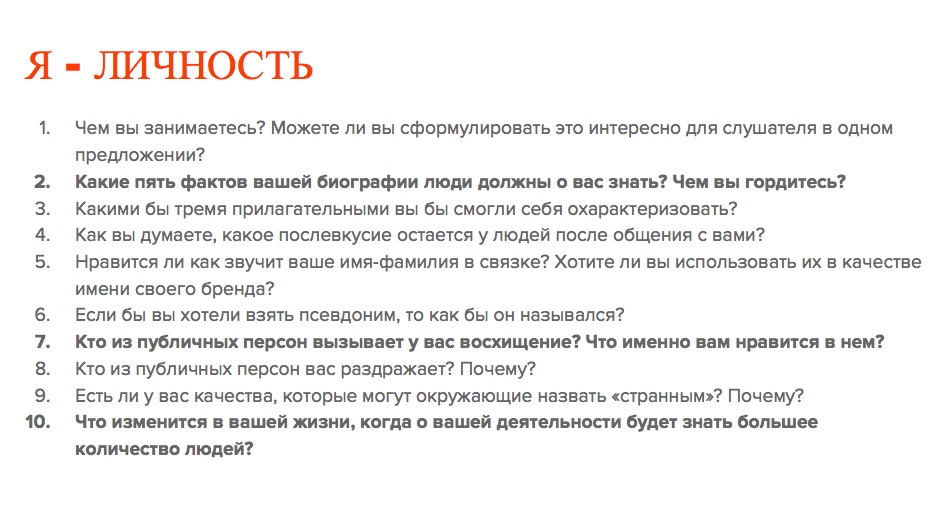 Я - ЛИЧНОСТЬ

1. Чем вы занимаетесь? Можете ли вы сформулировать это интересно для слушателя в одном предложении?
2. Какие пять фактов вашей биографии люди должны о вас знать? Чем вы гордитесь?
3. Какими бы тремя прилагательными вы бы смогли себя охарактеризовать?
4. Как вы думаете, какое послевкусие остается у людей после общения с вами?
5. Нравится ли как звучит ваше имя-фамилия в связке? Хотите ли вы использовать их в качестве имени своего бренда?
6. Если бы вы хотели взять псевдоним, то как бы он назывался?
7. Кто из публичных персон вызывает у вас восхищение? Что именно вам нравится в нем?
8. Кто из публичных персон вас раздражает? Почему?
9. Есть ли у вас качества, которые могут окружающие назвать «странным»? Почему?
10. Что изменится в вашей жизни, когда о вашей деятельности будет знать большее количество людей?